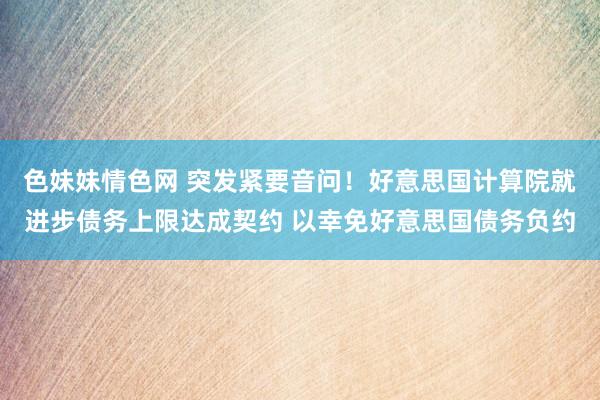 色妹妹情色网 突发紧要音问！好意思国计算院就进步债务上限达成契约 以幸免好意思国债务负约